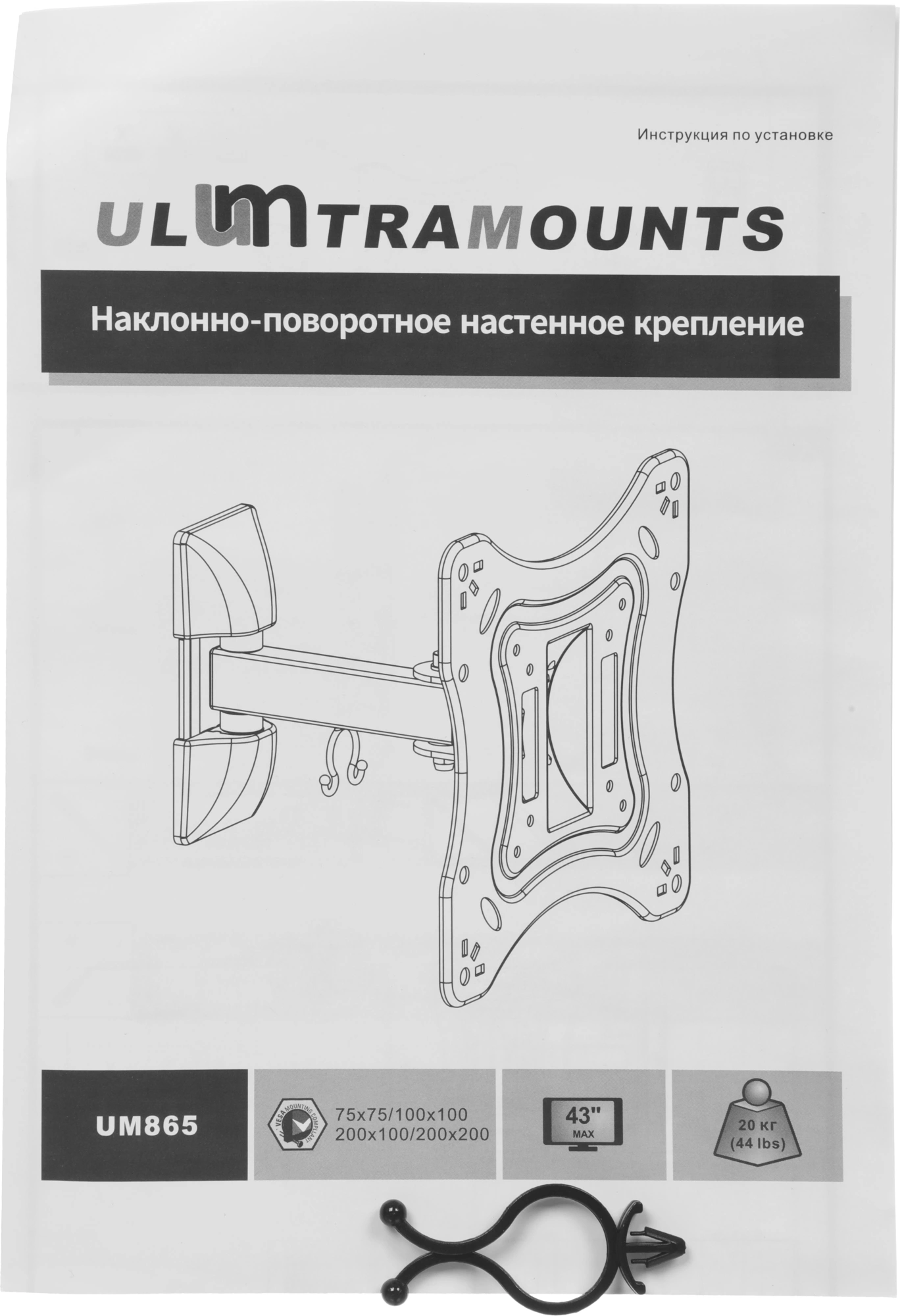 Инструкция по установке

ULTRAMOUNTS

Наклонно-поворотное настенное крепление

UM865

VESA MOUNTING COMPLIANT

75x75/100x100
200x100/200x200

43"
MAX

20 кг
(44 lbs)